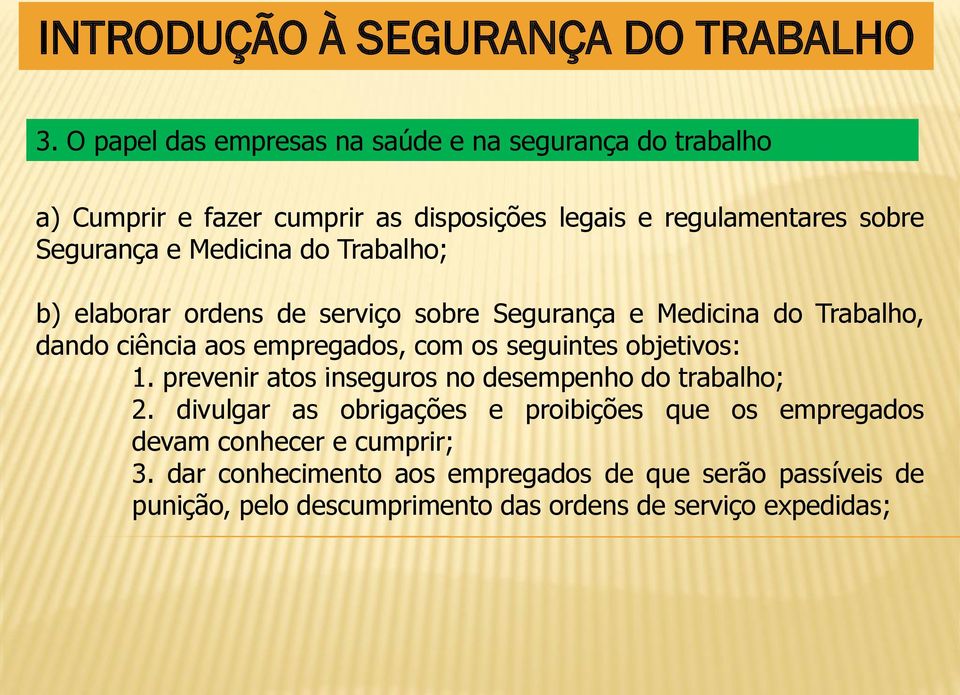 INTRODUÇÃO À SEGURANÇA DO TRABALHO

3. O papel das empresas na saúde e na segurança do trabalho

a) Cumprir e fazer cumprir as disposições legais e regulamentares sobre Segurança e Medicina do Trabalho;

b) elaborar ordens de serviço sobre Segurança e Medicina do Trabalho, dando ciência aos empregados, com os seguintes objetivos:
1. prevenir atos inseguros no desempenho do trabalho;
2. divulgar as obrigações e proibições que os empregados devam conhecer e cumprir;
3. dar conhecimento aos empregados de que serão passíveis de punição, pelo descumprimento das ordens de serviço expedidas;